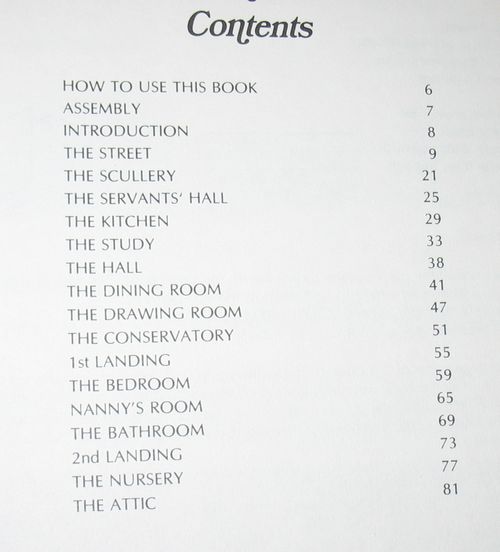 Contents

| | |
|---|---|
| HOW TO USE THIS BOOK | 6 |
| ASSEMBLY | 7 |
| INTRODUCTION | 8 |
| THE STREET | 9 |
| THE SCULLERY | 21 |
| THE SERVANTS' HALL | 25 |
| THE KITCHEN | 29 |
| THE STUDY | 33 |
| THE HALL | 38 |
| THE DINING ROOM | 41 |
| THE DRAWING ROOM | 47 |
| THE CONSERVATORY | 51 |
| 1st LANDING | 55 |
| THE BEDROOM | 59 |
| NANNY'S ROOM | 65 |
| THE BATHROOM | 69 |
| 2nd LANDING | 73 |
| THE NURSERY | 77 |
| THE ATTIC | 81 |